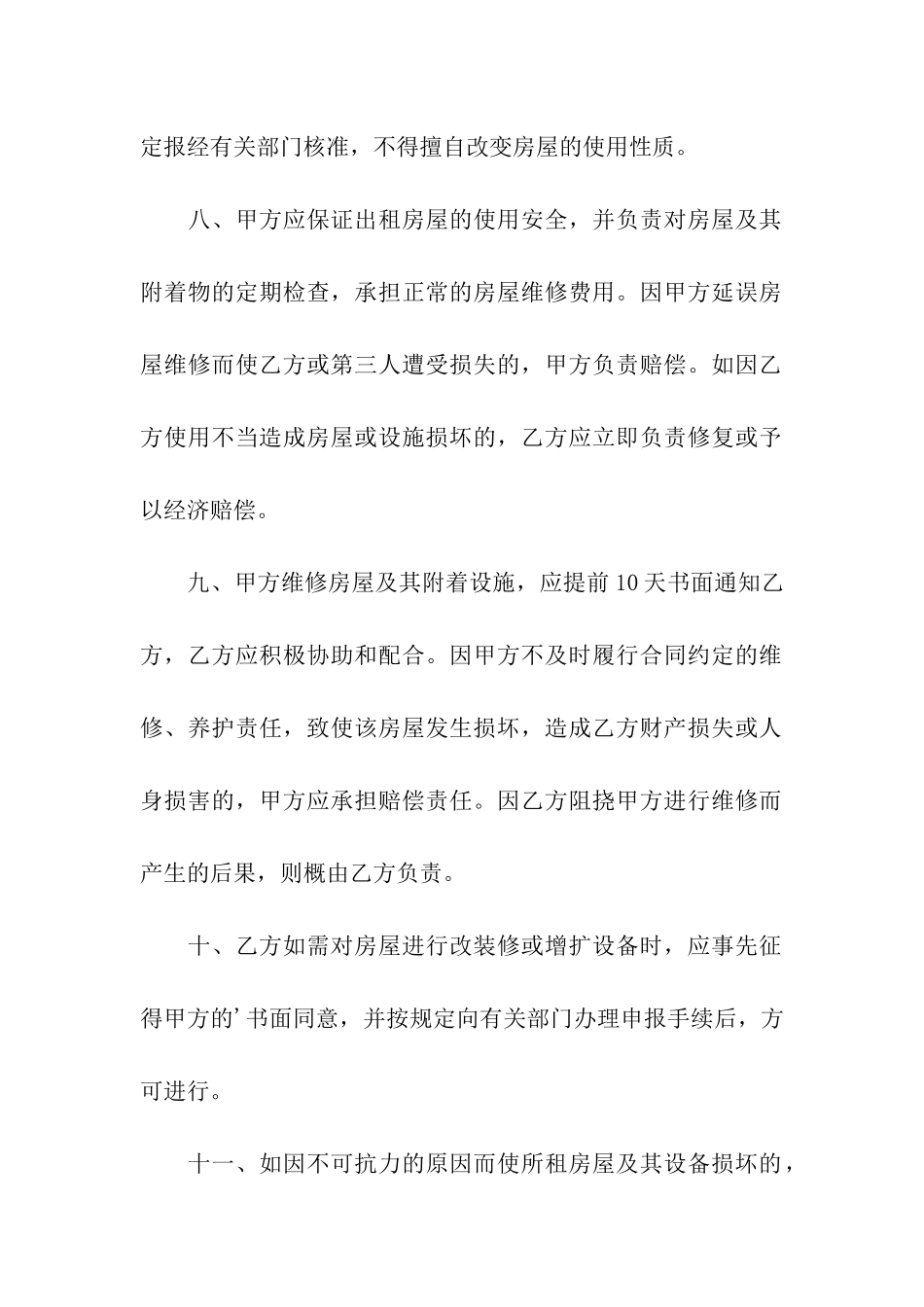 定报经有关部门核准，不得擅自改变房屋的使用性质。

八、甲方应保证出租房屋的使用安全，并负责对房屋及其附着物的定期检查，承担正常的房屋维修费用。因甲方延误房屋维修而使乙方或第三人遭受损失的，甲方负责赔偿。如因乙方使用不当造成房屋或设施损坏的，乙方应立即负责修复或予以经济赔偿。

九、甲方维修房屋及其附着设施，应提前10天书面通知乙方，乙方应积极协助和配合。因甲方不及时履行合同约定的维修、养护责任，致使该房屋发生损坏，造成乙方财产损失或人身损害的，甲方应承担赔偿责任。因乙方阻挠甲方进行维修而产生的后果，则概由乙方负责。

十、乙方如需对房屋进行改装修或增扩设备时，应事先征得甲方的’书面同意，并按规定向有关部门办理申报手续后，方可进行。

十一、如因不可抗力的原因而使所租房屋及其设备损坏的，